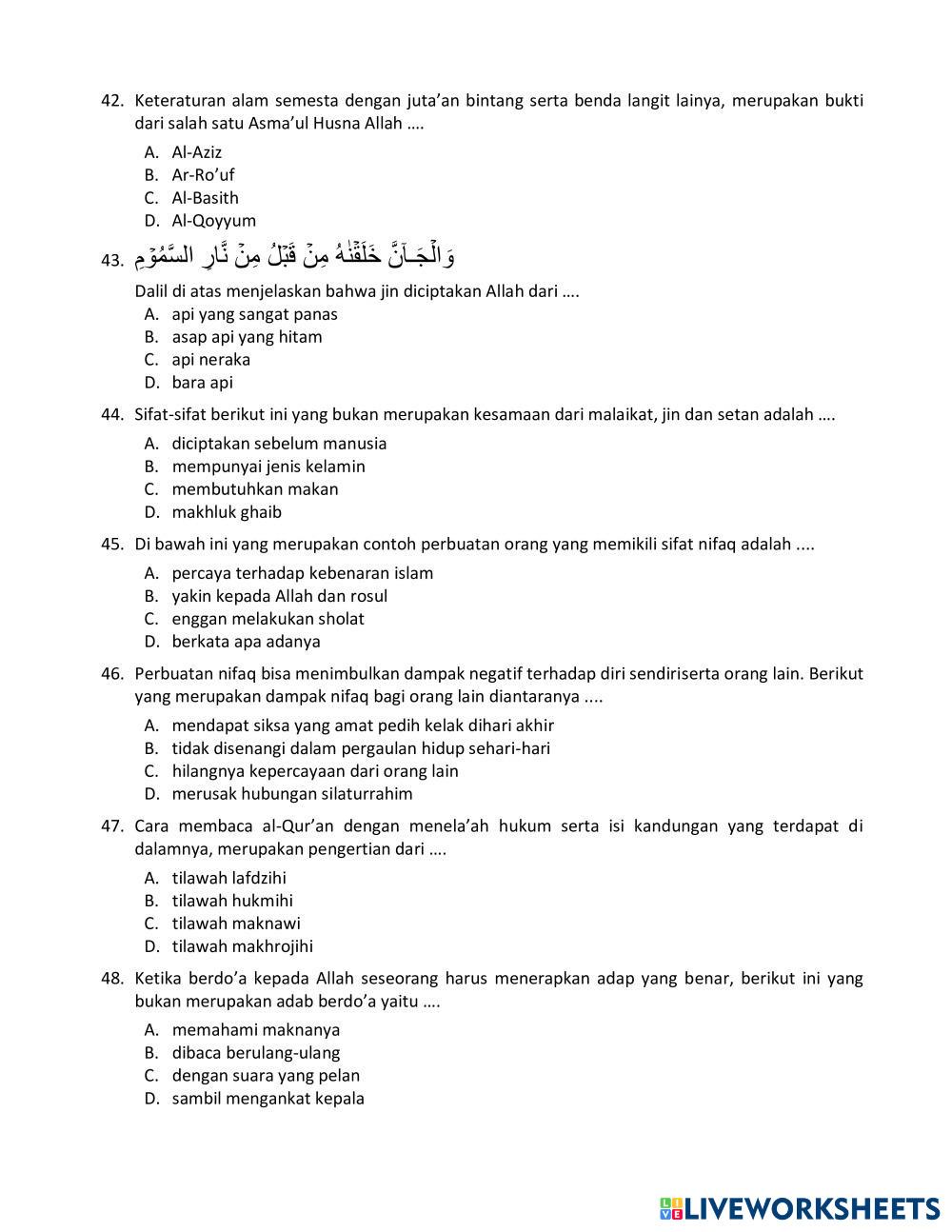 42. Keteraturan alam semesta dengan juta'an bintang serta benda langit lainya, merupakan bukti dari salah satu Asma'ul Husna Allah ….

A. Al-Aziz
B. Ar-Ro'uf
C. Al-Basith
D. Al-Qoyyum

43. وَالْجَـآنَّ خَلَقْنٰهُ مِنْ قَبْلُ مِنْ نَّارِ السَّمُوْمِ

Dalil di atas menjelaskan bahwa jin diciptakan Allah dari ….

A. api yang sangat panas
B. asap api yang hitam
C. api neraka
D. bara api

44. Sifat-sifat berikut ini yang bukan merupakan kesamaan dari malaikat, jin dan setan adalah ….

A. diciptakan sebelum manusia
B. mempunyai jenis kelamin
C. membutuhkan makan
D. makhluk ghaib

45. Di bawah ini yang merupakan contoh perbuatan orang yang memikili sifat nifaq adalah ....

A. percaya terhadap kebenaran islam
B. yakin kepada Allah dan rosul
C. enggan melakukan sholat
D. berkata apa adanya

46. Perbuatan nifaq bisa menimbulkan dampak negatif terhadap diri sendiriserta orang lain. Berikut yang merupakan dampak nifaq bagi orang lain diantaranya ....

A. mendapat siksa yang amat pedih kelak dihari akhir
B. tidak disenangi dalam pergaulan hidup sehari-hari
C. hilangnya kepercayaan dari orang lain
D. merusak hubungan silaturrahim

47. Cara membaca al-Qur'an dengan menela'ah hukum serta isi kandungan yang terdapat di dalamnya, merupakan pengertian dari ….

A. tilawah lafdzihi
B. tilawah hukmihi
C. tilawah maknawi
D. tilawah makhrojihi

48. Ketika berdo'a kepada Allah seseorang harus menerapkan adap yang benar, berikut ini yang bukan merupakan adab berdo'a yaitu ….

A. memahami maknanya
B. dibaca berulang-ulang
C. dengan suara yang pelan
D. sambil mengankat kepala

LIVEWORKSHEETS